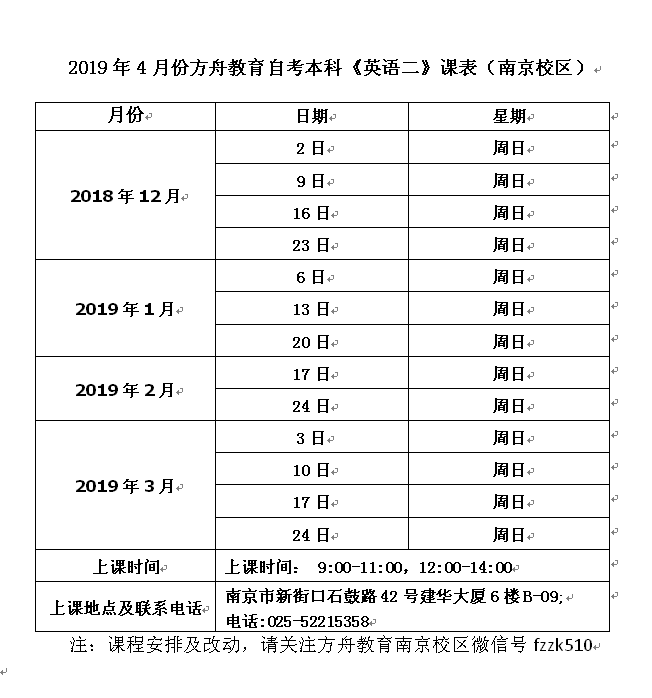 2019 年 4 月份方舟教育自考本科《英语二》课表（南京校区）

| 月份 | 日期 | 星期 |
|---|---|---|
| 2018 年 12 月 | 2 日 | 周日 |
| | 9 日 | 周日 |
| | 16 日 | 周日 |
| | 23 日 | 周日 |
| 2019 年 1 月 | 6 日 | 周日 |
| | 13 日 | 周日 |
| | 20 日 | 周日 |
| 2019 年 2 月 | 17 日 | 周日 |
| | 24 日 | 周日 |
| 2019 年 3 月 | 3 日 | 周日 |
| | 10 日 | 周日 |
| | 17 日 | 周日 |
| | 24 日 | 周日 |
| 上课时间 | 上课时间： 9:00-11:00，12:00-14:00 | |
| 上课地点及联系电话 | 南京市新街口石鼓路 42 号建华大厦 6 楼 B-09; 电话:025-52215358 | |

注：课程安排及改动，请关注方舟教育南京校区微信号 fzzk510